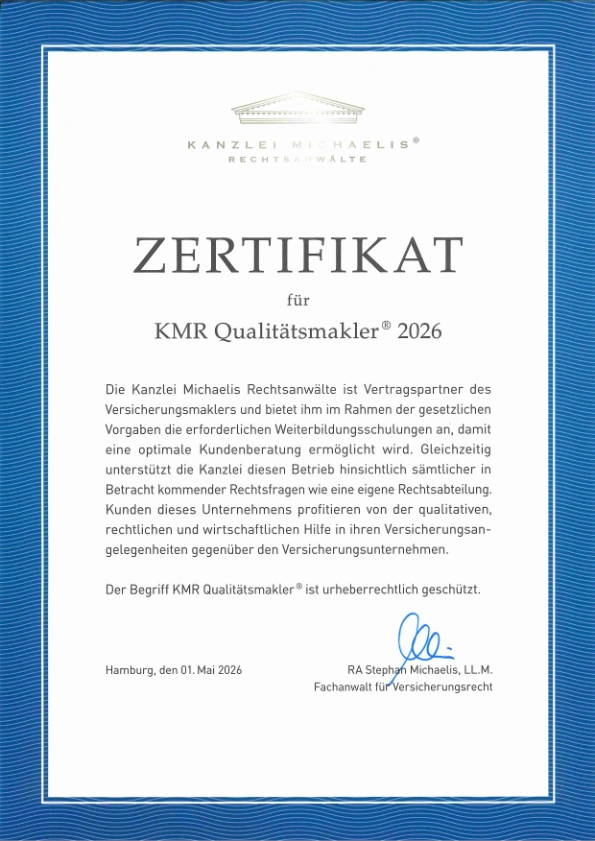 KANZLEI MICHAELIS®
RECHTSANWÄLTE

ZERTIFIKAT
für
KMR Qualitätsmakler® 2026

Die Kanzlei Michaelis Rechtsanwälte ist Vertragspartner des Versicherungsmaklers und bietet ihm im Rahmen der gesetzlichen Vorgaben die erforderlichen Weiterbildungsschulungen an, damit eine optimale Kundenberatung ermöglicht wird. Gleichzeitig unterstützt die Kanzlei diesen Betrieb hinsichtlich sämtlicher in Betracht kommender Rechtsfragen wie eine eigene Rechtsabteilung. Kunden dieses Unternehmens profitieren von der qualitativen, rechtlichen und wirtschaftlichen Hilfe in ihren Versicherungsangelegenheiten gegenüber den Versicherungsunternehmen.

Der Begriff KMR Qualitätsmakler® ist urheberrechtlich geschützt.

Hamburg, den 01. Mai 2026

RA Stephan Michaelis, LL.M.
Fachanwalt für Versicherungsrecht